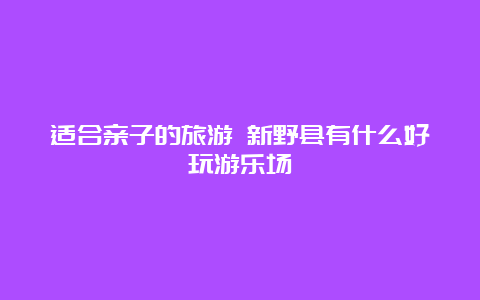 适合亲子的旅游 新野县有什么好玩游乐场